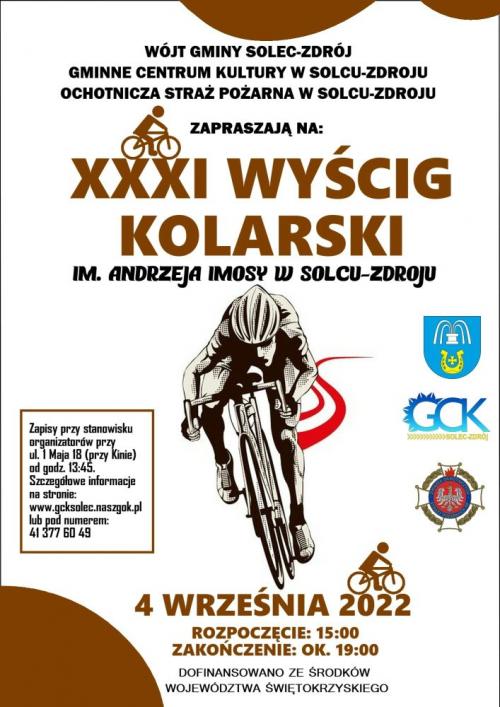 WÓJT GMINY SOLEC-ZDRÓJ
GMINNE CENTRUM KULTURY W SOLCU-ZDROJU
OCHOTNICZA STRAŻ POŻARNA W SOLCU-ZDROJU

ZAPRASZAJĄ NA:

XXXI WYŚCIG KOLARSKI

IM. ANDRZEJA IMOSY W SOLCU-ZDROJU

Zapisy przy stanowisku organizatorów przy ul. 1 Maja 18 (przy Kinie) od godz. 13:45. Szczegółowe informacje na stronie: www.gcksolec.naszgok.pl lub pod numerem: 41 377 60 49

GCK
SOLEC-ZDRÓJ

4 WRZEŚNIA 2022

ROZPOCZĘCIE: 15:00
ZAKOŃCZENIE: OK. 19:00

DOFINANSOWANO ZE ŚRODKÓW
WOJEWÓDZTWA ŚWIĘTOKRZYSKIEGO